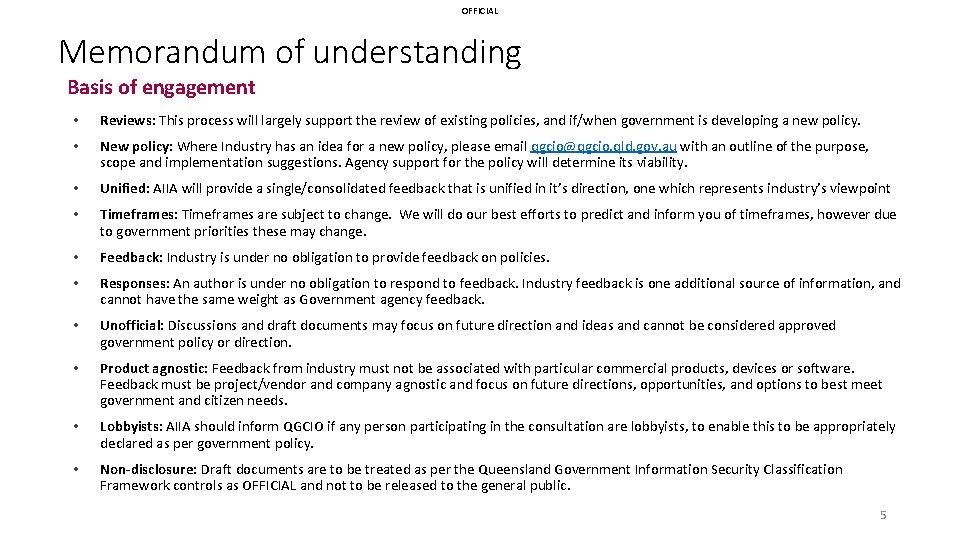 OFFICIAL

Memorandum of understanding

Basis of engagement

• Reviews: This process will largely support the review of existing policies, and if/when government is developing a new policy.

• New policy: Where Industry has an idea for a new policy, please email qgcio@qgcio.qld.gov.au with an outline of the purpose, scope and implementation suggestions. Agency support for the policy will determine its viability.

• Unified: AIIA will provide a single/consolidated feedback that is unified in it's direction, one which represents industry's viewpoint

• Timeframes: Timeframes are subject to change. We will do our best efforts to predict and inform you of timeframes, however due to government priorities these may change.

• Feedback: Industry is under no obligation to provide feedback on policies.

• Responses: An author is under no obligation to respond to feedback. Industry feedback is one additional source of information, and cannot have the same weight as Government agency feedback.

• Unofficial: Discussions and draft documents may focus on future direction and ideas and cannot be considered approved government policy or direction.

• Product agnostic: Feedback from industry must not be associated with particular commercial products, devices or software. Feedback must be project/vendor and company agnostic and focus on future directions, opportunities, and options to best meet government and citizen needs.

• Lobbyists: AIIA should inform QGCIO if any person participating in the consultation are lobbyists, to enable this to be appropriately declared as per government policy.

• Non-disclosure: Draft documents are to be treated as per the Queensland Government Information Security Classification Framework controls as OFFICIAL and not to be released to the general public.

5